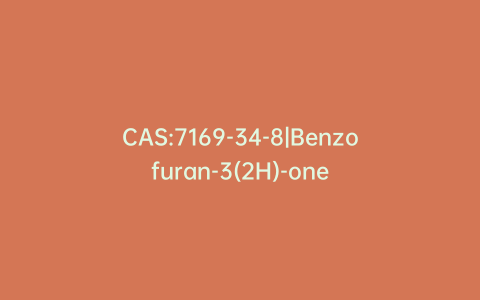 CAS:7169-34-8|Benzofuran-3(2H)-one